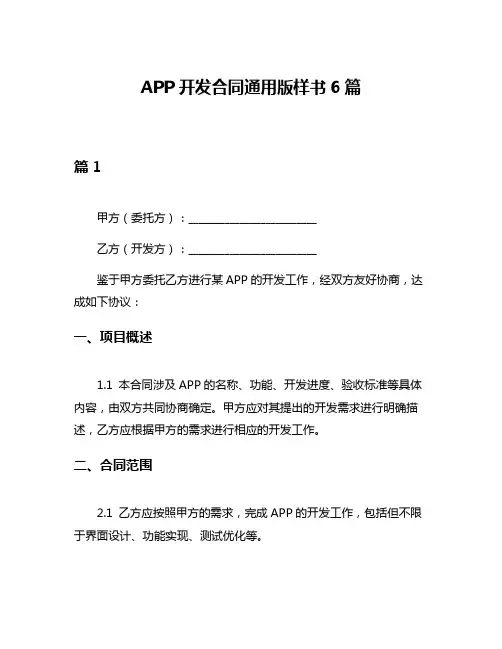 APP 开发合同通用版样书 6 篇

篇 1

甲方（委托方）：______________________

乙方（开发方）：______________________

鉴于甲方委托乙方进行某 APP 的开发工作，经双方友好协商，达成如下协议：

一、项目概述

1.1 本合同涉及 APP 的名称、功能、开发进度、验收标准等具体内容，由双方共同协商确定。甲方应对其提出的开发需求进行明确描述，乙方应根据甲方的需求进行相应的开发工作。

二、合同范围

2.1 乙方应按照甲方的需求，完成 APP 的开发工作，包括但不限于界面设计、功能实现、测试优化等。